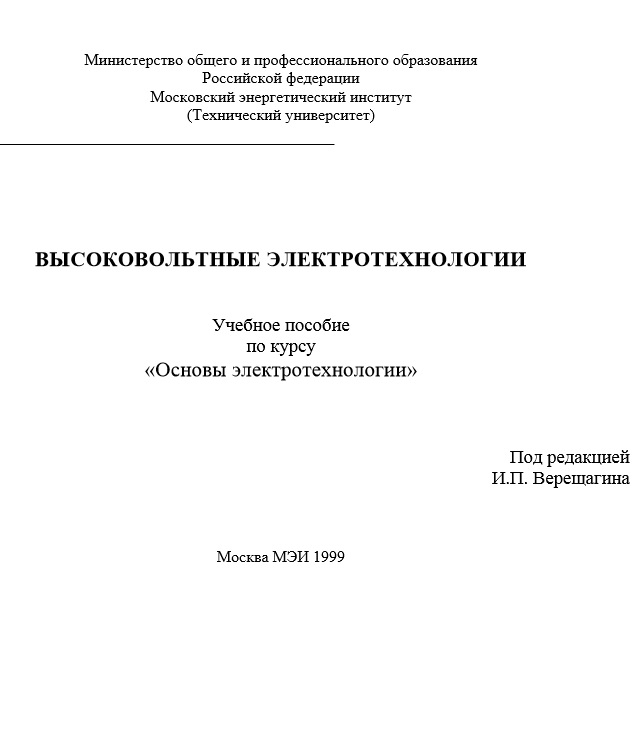 Министерство общего и профессионального образования
Российской федерации
Московский энергетический институт
(Технический университет)

ВЫСОКОВОЛЬТНЫЕ ЭЛЕКТРОТЕХНОЛОГИИ

Учебное пособие
по курсу
«Основы электротехнологии»

Под редакцией
И.П. Верещагина

Москва МЭИ 1999